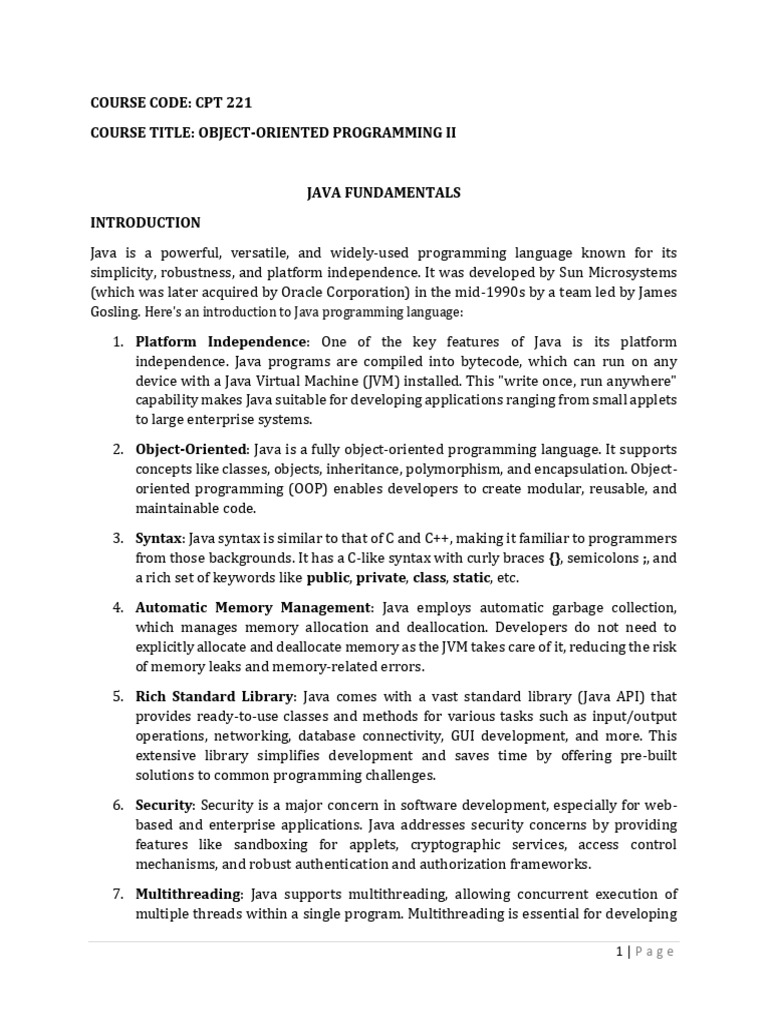 COURSE CODE: CPT 221

COURSE TITLE: OBJECT-ORIENTED PROGRAMMING II

JAVA FUNDAMENTALS

INTRODUCTION

Java is a powerful, versatile, and widely-used programming language known for its simplicity, robustness, and platform independence. It was developed by Sun Microsystems (which was later acquired by Oracle Corporation) in the mid-1990s by a team led by James Gosling. Here's an introduction to Java programming language:

1. Platform Independence: One of the key features of Java is its platform independence. Java programs are compiled into bytecode, which can run on any device with a Java Virtual Machine (JVM) installed. This "write once, run anywhere" capability makes Java suitable for developing applications ranging from small applets to large enterprise systems.

2. Object-Oriented: Java is a fully object-oriented programming language. It supports concepts like classes, objects, inheritance, polymorphism, and encapsulation. Object-oriented programming (OOP) enables developers to create modular, reusable, and maintainable code.

3. Syntax: Java syntax is similar to that of C and C++, making it familiar to programmers from those backgrounds. It has a C-like syntax with curly braces {}, semicolons ;, and a rich set of keywords like public, private, class, static, etc.

4. Automatic Memory Management: Java employs automatic garbage collection, which manages memory allocation and deallocation. Developers do not need to explicitly allocate and deallocate memory as the JVM takes care of it, reducing the risk of memory leaks and memory-related errors.

5. Rich Standard Library: Java comes with a vast standard library (Java API) that provides ready-to-use classes and methods for various tasks such as input/output operations, networking, database connectivity, GUI development, and more. This extensive library simplifies development and saves time by offering pre-built solutions to common programming challenges.

6. Security: Security is a major concern in software development, especially for web-based and enterprise applications. Java addresses security concerns by providing features like sandboxing for applets, cryptographic services, access control mechanisms, and robust authentication and authorization frameworks.

7. Multithreading: Java supports multithreading, allowing concurrent execution of multiple threads within a single program. Multithreading is essential for developing

1 | Page